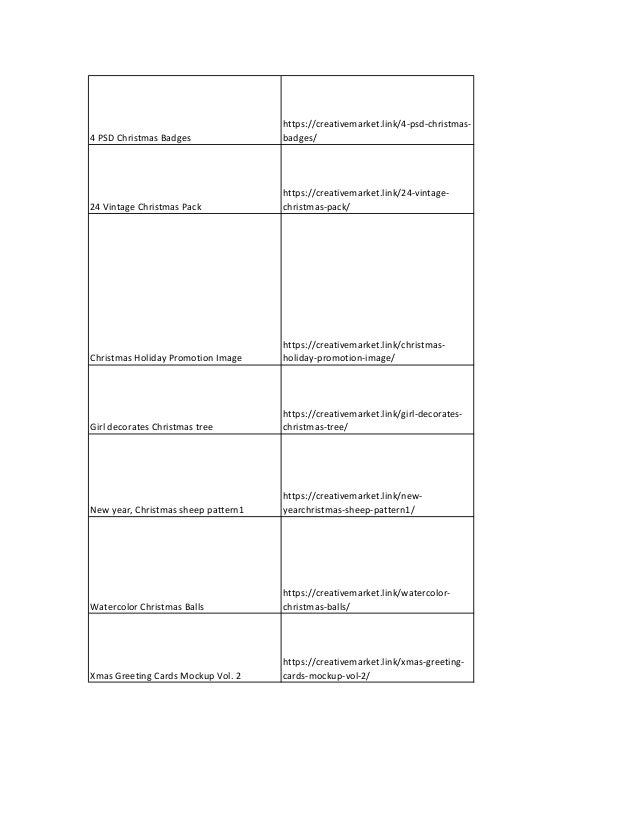 | | |
|---|---|
| 4 PSD Christmas Badges | https://creativemarket.link/4-psd-christmas-badges/ |
| 24 Vintage Christmas Pack | https://creativemarket.link/24-vintage-christmas-pack/ |
| Christmas Holiday Promotion Image | https://creativemarket.link/christmas-holiday-promotion-image/ |
| Girl decorates Christmas tree | https://creativemarket.link/girl-decorates-christmas-tree/ |
| New year, Christmas sheep pattern1 | https://creativemarket.link/new-yearchristmas-sheep-pattern1/ |
| Watercolor Christmas Balls | https://creativemarket.link/watercolor-christmas-balls/ |
| Xmas Greeting Cards Mockup Vol. 2 | https://creativemarket.link/xmas-greeting-cards-mockup-vol-2/ |